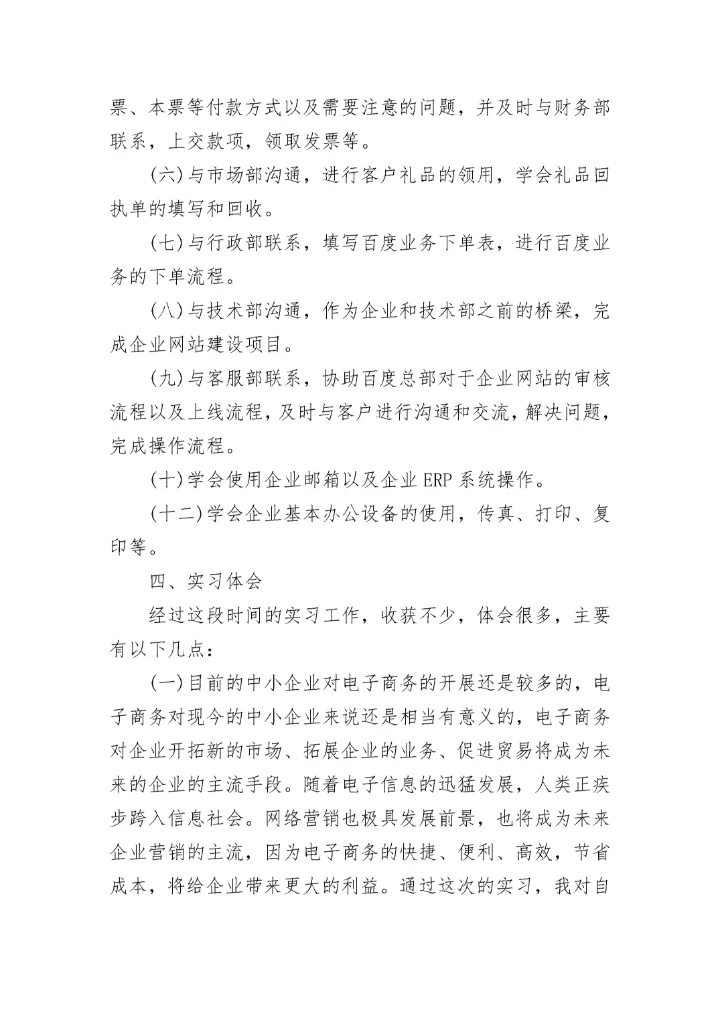 票、本票等付款方式以及需要注意的问题，并及时与财务部联系，上交款项，领取发票等。

(六)与市场部沟通，进行客户礼品的领用，学会礼品回执单的填写和回收。

(七)与行政部联系，填写百度业务下单表，进行百度业务的下单流程。

(八)与技术部沟通，作为企业和技术部之前的桥梁，完成企业网站建设项目。

(九)与客服部联系，协助百度总部对于企业网站的审核流程以及上线流程，及时与客户进行沟通和交流，解决问题，完成操作流程。

(十)学会使用企业邮箱以及企业 ERP 系统操作。

(十二)学会企业基本办公设备的使用，传真、打印、复印等。

四、实习体会

经过这段时间的实习工作，收获不少，体会很多，主要有以下几点：

(一)目前的中小企业对电子商务的开展还是较多的，电子商务对现今的中小企业来说还是相当有意义的，电子商务对企业开拓新的市场、拓展企业的业务、促进贸易将成为未来的企业的主流手段。随着电子信息的迅猛发展，人类正疾步跨入信息社会。网络营销也极具发展前景，也将成为未来企业营销的主流，因为电子商务的快捷、便利、高效，节省成本，将给企业带来更大的利益。通过这次的实习，我对自